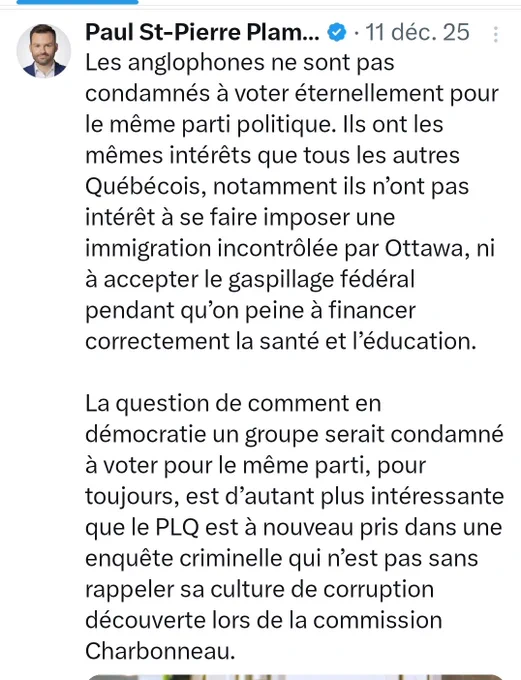 Paul St-Pierre Plam... · 11 déc. 25

Les anglophones ne sont pas condamnés à voter éternellement pour le même parti politique. Ils ont les mêmes intérêts que tous les autres Québécois, notamment ils n'ont pas intérêt à se faire imposer une immigration incontrôlée par Ottawa, ni à accepter le gaspillage fédéral pendant qu'on peine à financer correctement la santé et l'éducation.

La question de comment en démocratie un groupe serait condamné à voter pour le même parti, pour toujours, est d'autant plus intéressante que le PLQ est à nouveau pris dans une enquête criminelle qui n'est pas sans rappeler sa culture de corruption découverte lors de la commission Charbonneau.